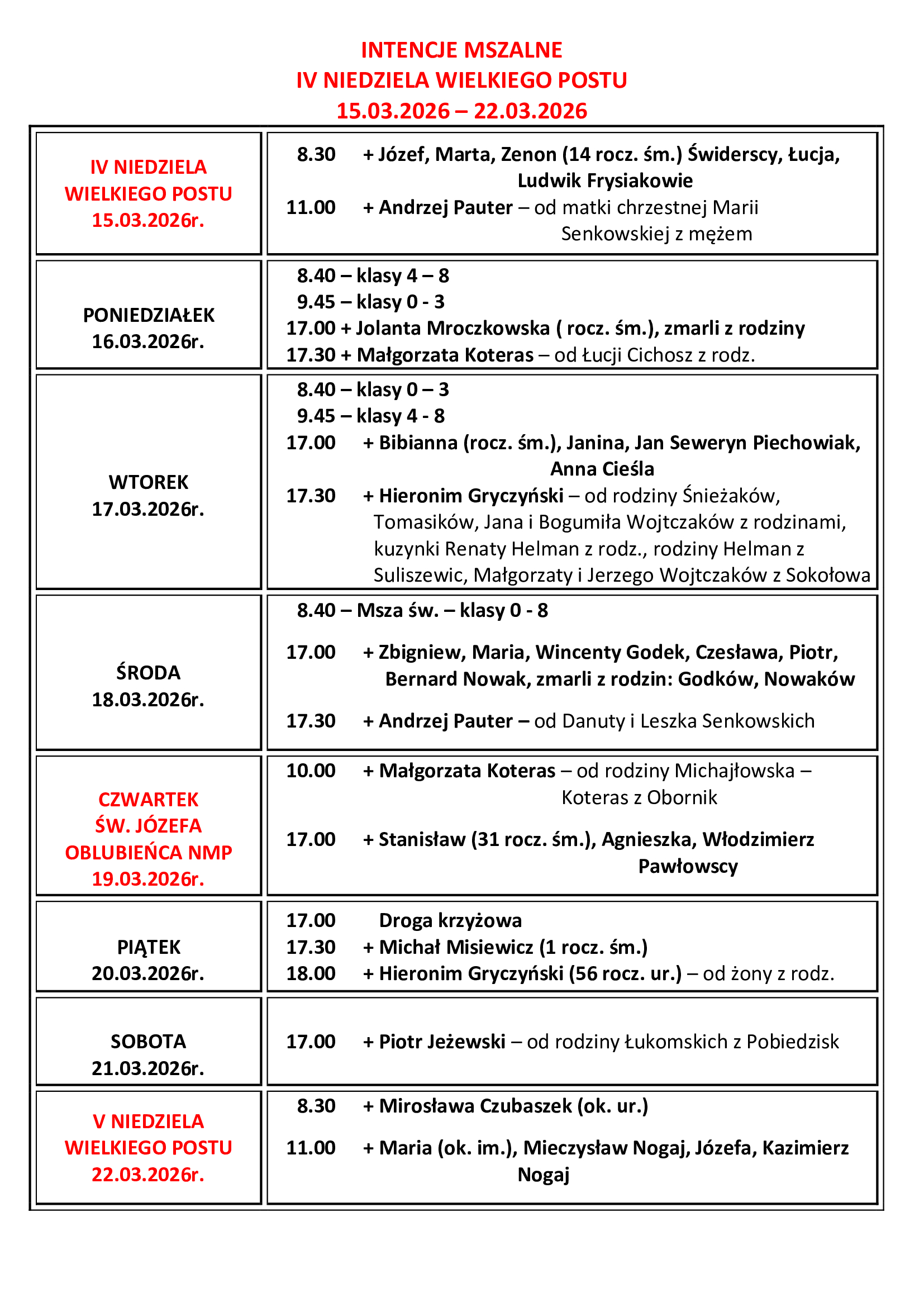 INTENCJE MSZALNE
IV NIEDZIELA WIELKIEGO POSTU
15.03.2026 – 22.03.2026

| | |
|---|---|
| IV NIEDZIELA WIELKIEGO POSTU 15.03.2026r. | 8.30 + Józef, Marta, Zenon (14 rocz. śm.) Świderscy, Łucja, Ludwik Frysiakowie<br>11.00 + Andrzej Pauter – od matki chrzestnej Marii Senkowskiej z mężem |
| PONIEDZIAŁEK 16.03.2026r. | 8.40 – klasy 4 – 8<br>9.45 – klasy 0 - 3<br>17.00 + Jolanta Mroczkowska ( rocz. śm.), zmarli z rodziny<br>17.30 + Małgorzata Koteras – od Łucji Cichosz z rodz. |
| WTOREK 17.03.2026r. | 8.40 – klasy 0 – 3<br>9.45 – klasy 4 - 8<br>17.00 + Bibianna (rocz. śm.), Janina, Jan Seweryn Piechowiak, Anna Cieśla<br>17.30 + Hieronim Gryczyński – od rodziny Śnieżaków, Tomasików, Jana i Bogumiła Wojtczaków z rodzinami, kuzynki Renaty Helman z rodz., rodziny Helman z Suliszewic, Małgorzaty i Jerzego Wojtczaków z Sokołowa |
| ŚRODA 18.03.2026r. | 8.40 – Msza św. – klasy 0 - 8<br>17.00 + Zbigniew, Maria, Wincenty Godek, Czesława, Piotr, Bernard Nowak, zmarli z rodzin: Godków, Nowaków<br>17.30 + Andrzej Pauter – od Danuty i Leszka Senkowskich |
| CZWARTEK ŚW. JÓZEFA OBLUBIEŃCA NMP 19.03.2026r. | 10.00 + Małgorzata Koteras – od rodziny Michajłowska – Koteras z Obornik<br>17.00 + Stanisław (31 rocz. śm.), Agnieszka, Włodzimierz Pawłowscy |
| PIĄTEK 20.03.2026r. | 17.00 Droga krzyżowa<br>17.30 + Michał Misiewicz (1 rocz. śm.)<br>18.00 + Hieronim Gryczyński (56 rocz. ur.) – od żony z rodz. |
| SOBOTA 21.03.2026r. | 17.00 + Piotr Jeżewski – od rodziny Łukomskich z Pobiedzisk |
| V NIEDZIELA WIELKIEGO POSTU 22.03.2026r. | 8.30 + Mirosława Czubaszek (ok. ur.)<br>11.00 + Maria (ok. im.), Mieczysław Nogaj, Józefa, Kazimierz Nogaj |